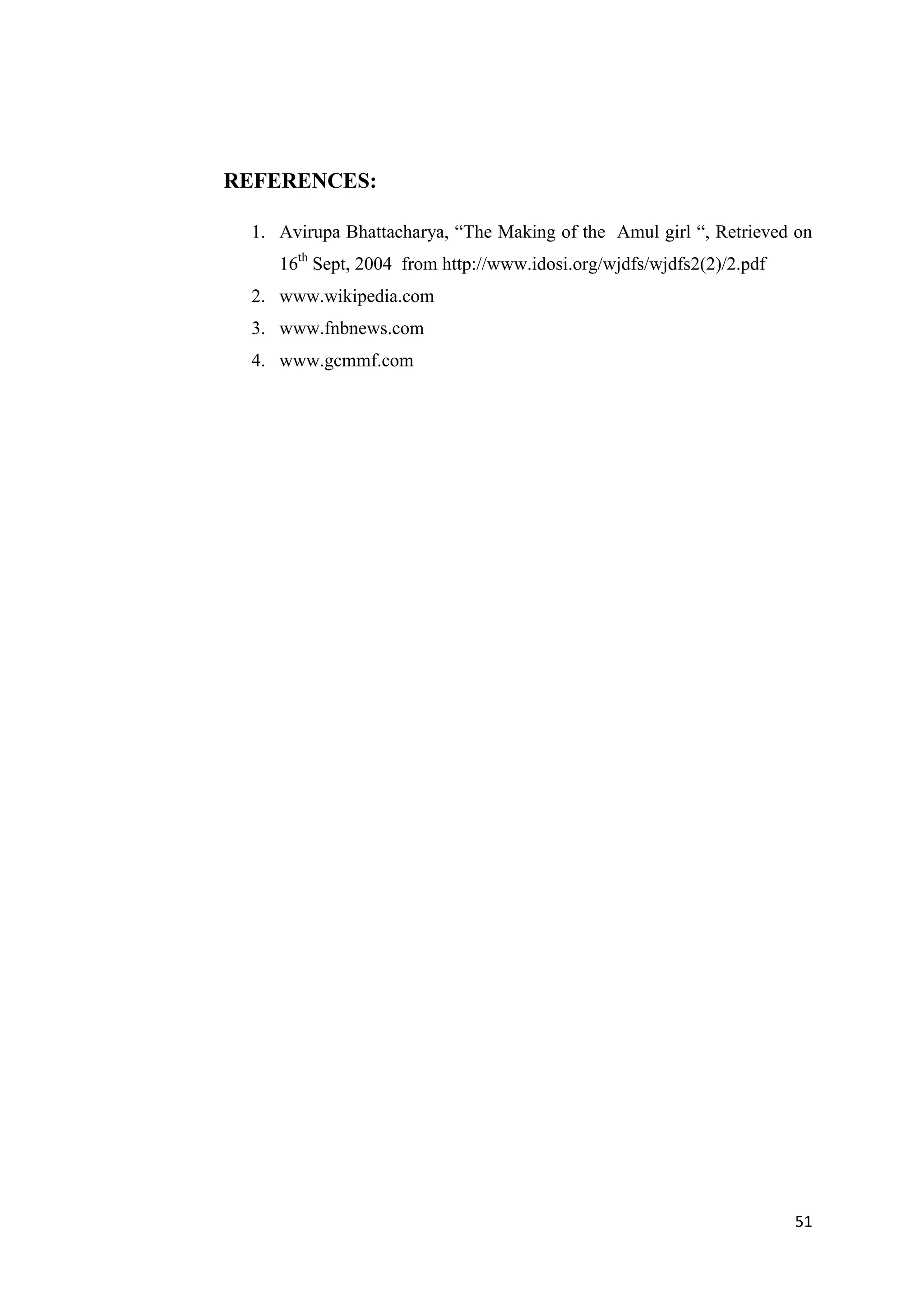 REFERENCES:

1. Avirupa Bhattacharya, “The Making of the Amul girl “, Retrieved on 16$^{th}$ Sept, 2004 from http://www.idosi.org/wjdfs/wjdfs2(2)/2.pdf
2. www.wikipedia.com
3. www.fnbnews.com
4. www.gcmmf.com

51